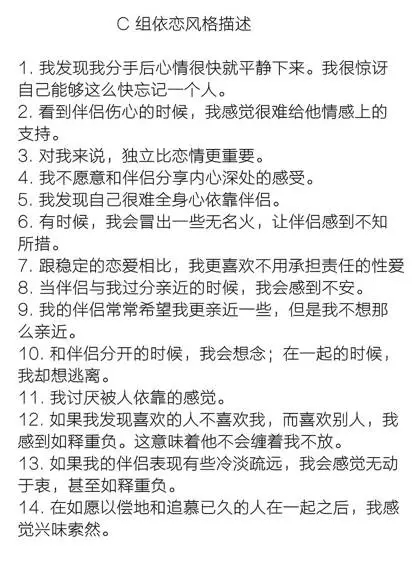 C 组依恋风格描述

1. 我发现我分手后心情很快就平静下来。我很惊讶自己能够这么快忘记一个人。
2. 看到伴侣伤心的时候，我感觉很难给他情感上的支持。
3. 对我来说，独立比恋情更重要。
4. 我不愿意和伴侣分享内心深处的感受。
5. 我发现自己很难全身心依靠伴侣。
6. 有时候，我会冒出一些无名火，让伴侣感到不知所措。
7. 跟稳定的恋爱相比，我更喜欢不用承担责任的性爱
8. 当伴侣与我过分亲近的时候，我会感到不安。
9. 我的伴侣常常希望我更亲近一些，但是我不想那么亲近。
10. 和伴侣分开的时候，我会想念；在一起的时候，我却想逃离。
11. 我讨厌被人依靠的感觉。
12. 如果我发现喜欢的人不喜欢我，而喜欢别人，我感到如释重负。这意味着他不会缠着我不放。
13. 如果我的伴侣表现有些冷淡疏远，我会感觉无动于衷，甚至如释重负。
14. 在如愿以偿地和追慕已久的人在一起之后，我感觉兴味索然。